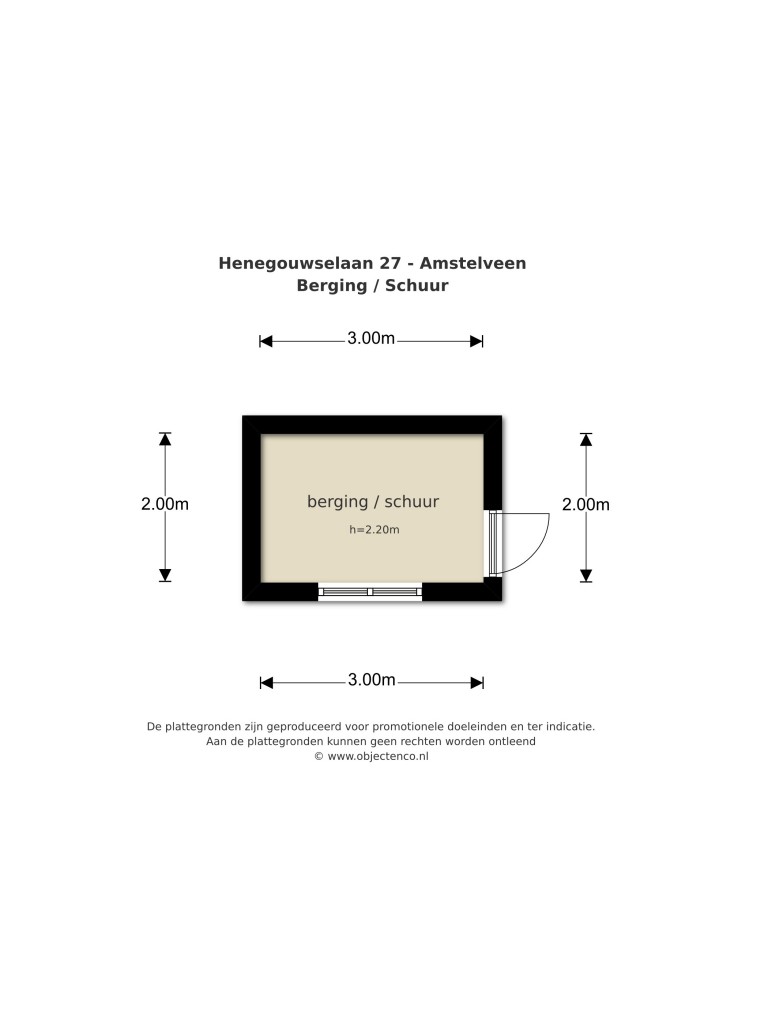 Henegouwselaan 27 - Amstelveen
Berging / Schuur

3.00m

2.00m

berging / schuur
h=2.20m

2.00m

3.00m

De plattegronden zijn geproduceerd voor promotionele doeleinden en ter indicatie.
Aan de plattegronden kunnen geen rechten worden ontleend
© www.objectenco.nl